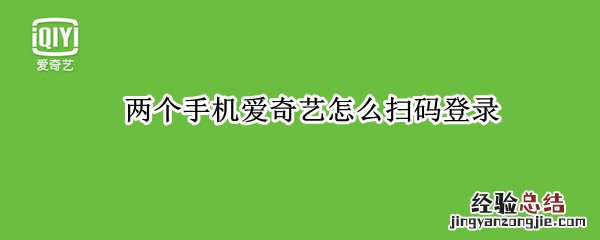 iQIYI
爱奇艺

两个手机爱奇艺怎么扫码登录

经验总结
jingyanzongjie.com